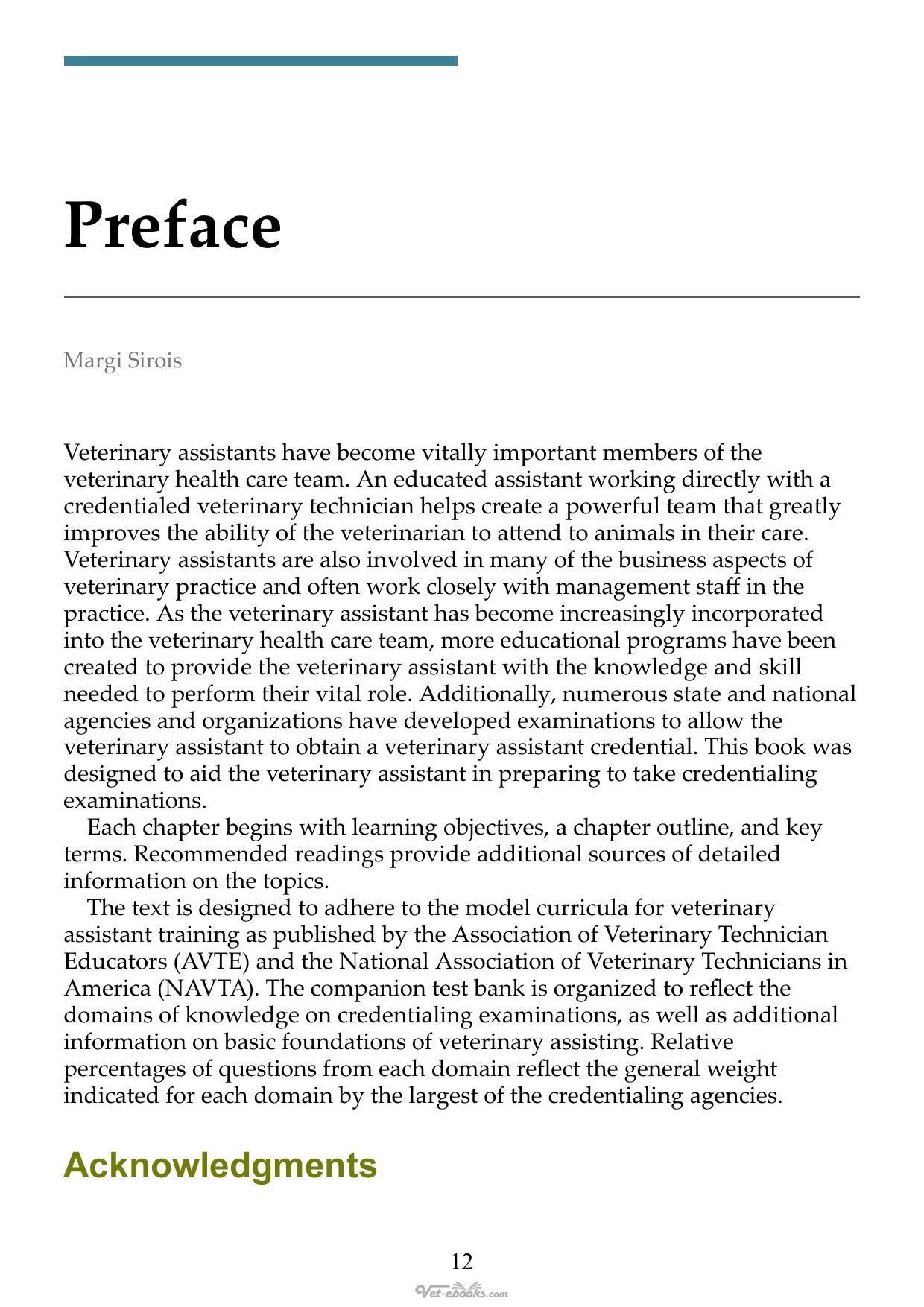 Preface

Margi Sirois

Veterinary assistants have become vitally important members of the veterinary health care team. An educated assistant working directly with a credentialed veterinary technician helps create a powerful team that greatly improves the ability of the veterinarian to attend to animals in their care. Veterinary assistants are also involved in many of the business aspects of veterinary practice and often work closely with management staff in the practice. As the veterinary assistant has become increasingly incorporated into the veterinary health care team, more educational programs have been created to provide the veterinary assistant with the knowledge and skill needed to perform their vital role. Additionally, numerous state and national agencies and organizations have developed examinations to allow the veterinary assistant to obtain a veterinary assistant credential. This book was designed to aid the veterinary assistant in preparing to take credentialing examinations.

Each chapter begins with learning objectives, a chapter outline, and key terms. Recommended readings provide additional sources of detailed information on the topics.

The text is designed to adhere to the model curricula for veterinary assistant training as published by the Association of Veterinary Technician Educators (AVTE) and the National Association of Veterinary Technicians in America (NAVTA). The companion test bank is organized to reflect the domains of knowledge on credentialing examinations, as well as additional information on basic foundations of veterinary assisting. Relative percentages of questions from each domain reflect the general weight indicated for each domain by the largest of the credentialing agencies.

Acknowledgments

12

Vet-ebooks.com